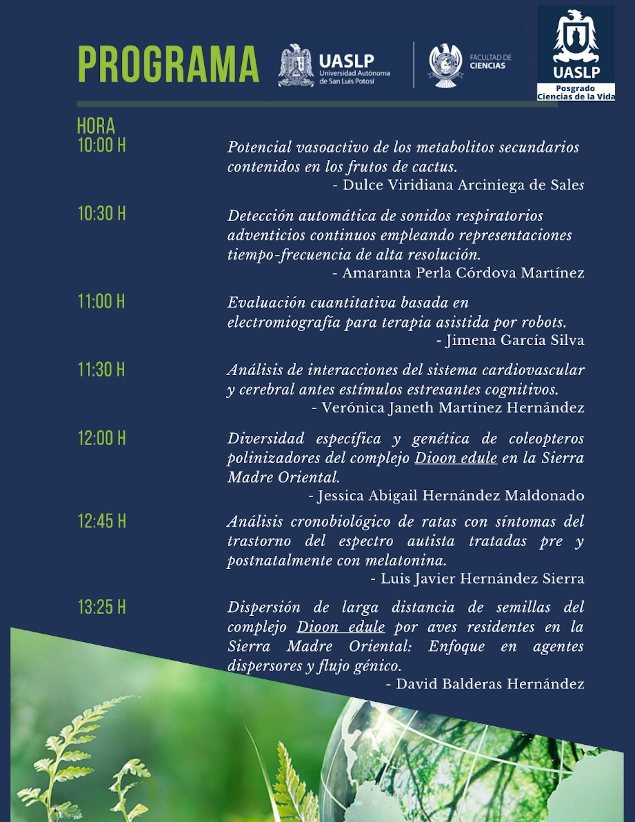 PROGRAMA

UASLP Universidad Autónoma de San Luis Potosí

FACULTAD DE CIENCIAS

UASLP Posgrado Ciencias de la Vida

HORA

10:00 H
Potencial vasoactivo de los metabolitos secundarios contenidos en los frutos de cactus.
- Dulce Viridiana Arciniega de Sales

10:30 H
Detección automática de sonidos respiratorios adventicios continuos empleando representaciones tiempo-frecuencia de alta resolución.
- Amaranta Perla Córdova Martínez

11:00 H
Evaluación cuantitativa basada en electromiografía para terapia asistida por robots.
- Jimena García Silva

11:30 H
Análisis de interacciones del sistema cardiovascular y cerebral antes estímulos estresantes cognitivos.
- Verónica Janeth Martínez Hernández

12:00 H
Diversidad específica y genética de coleopteros polinizadores del complejo Dioon edule en la Sierra Madre Oriental.
- Jessica Abigail Hernández Maldonado

12:45 H
Análisis cronobiológico de ratas con síntomas del trastorno del espectro autista tratadas pre y postnatalmente con melatonina.
- Luis Javier Hernández Sierra

13:25 H
Dispersión de larga distancia de semillas del complejo Dioon edule por aves residentes en la Sierra Madre Oriental: Enfoque en agentes dispersores y flujo génico.
- David Balderas Hernández